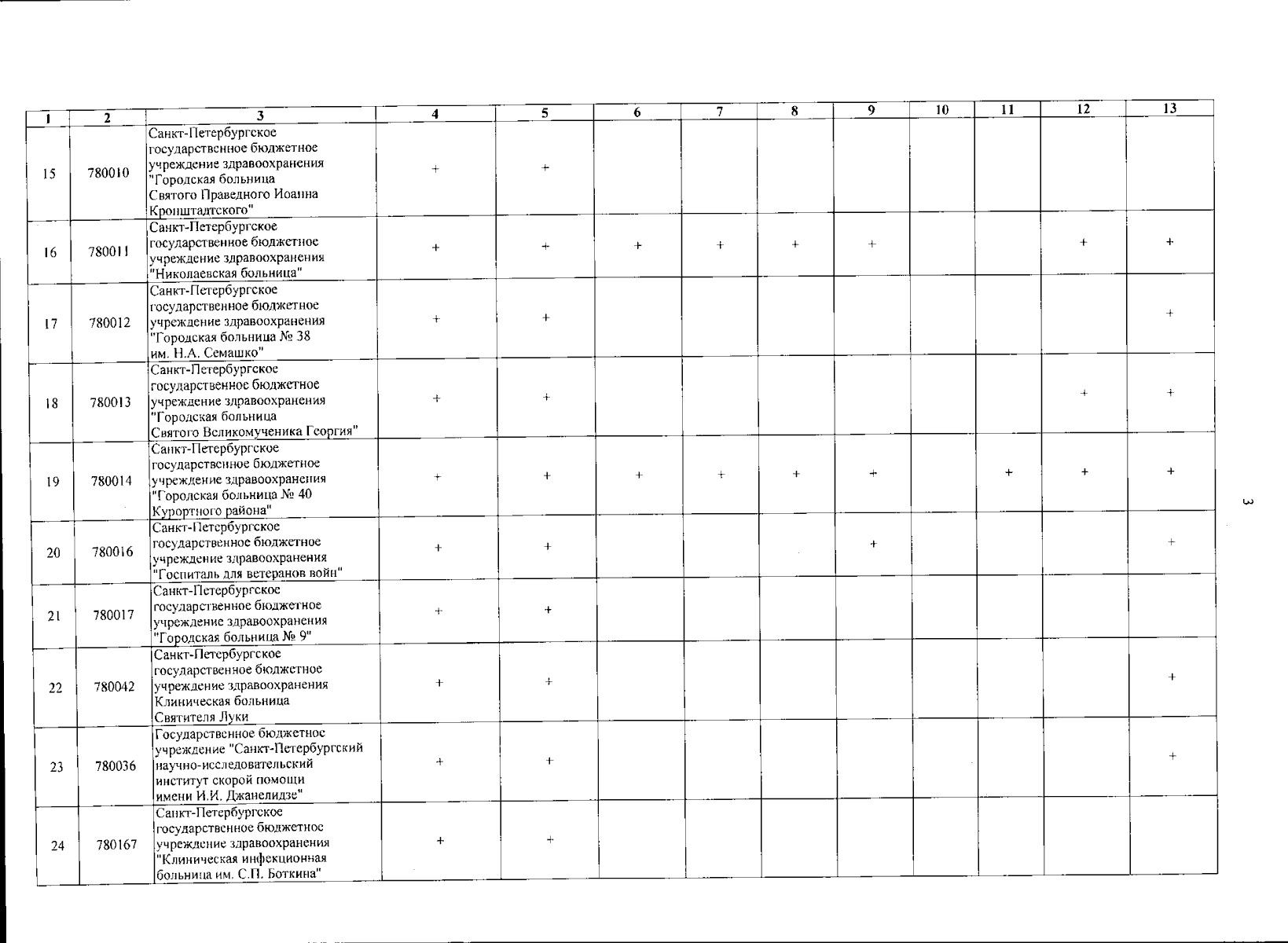 | 1 | 2 | 3 | 4 | 5 | 6 | 7 | 8 | 9 | 10 | 11 | 12 | 13 |
|---|---|---|---|---|---|---|---|---|---|---|---|---|
| 15 | 780010 | Санкт-Петербургское государственное бюджетное учреждение здравоохранения "Городская больница Святого Праведного Иоанна Кронштадтского" | + | + | | | | | | | | |
| 16 | 780011 | Санкт-Петербургское государственное бюджетное учреждение здравоохранения "Николаевская больница" | + | + | + | + | + | + | | | + | + |
| 17 | 780012 | Санкт-Петербургское государственное бюджетное учреждение здравоохранения "Городская больница № 38 им. Н.А. Семашко" | + | + | | | | | | | | + |
| 18 | 780013 | Санкт-Петербургское государственное бюджетное учреждение здравоохранения "Городская больница Святого Великомученика Георгия" | + | + | | | | | | | + | + |
| 19 | 780014 | Санкт-Петербургское государственное бюджетное учреждение здравоохранения "Городская больница № 40 Курортного района" | + | + | + | + | + | + | | + | + | + |
| 20 | 780016 | Санкт-Петербургское государственное бюджетное учреждение здравоохранения "Госпиталь для ветеранов войн" | + | + | | | | + | | | | + |
| 21 | 780017 | Санкт-Петербургское государственное бюджетное учреждение здравоохранения "Городская больница № 9" | + | + | | | | | | | | |
| 22 | 780042 | Санкт-Петербургское государственное бюджетное учреждение здравоохранения Клиническая больница Святителя Луки | + | + | | | | | | | | + |
| 23 | 780036 | Государственное бюджетное учреждение "Санкт-Петербургский научно-исследовательский институт скорой помощи имени И.И. Джанелидзе" | + | + | | | | | | | | + |
| 24 | 780167 | Санкт-Петербургское государственное бюджетное учреждение здравоохранения "Клиническая инфекционная больница им. С.П. Боткина" | + | + | | | | | | | | |

3